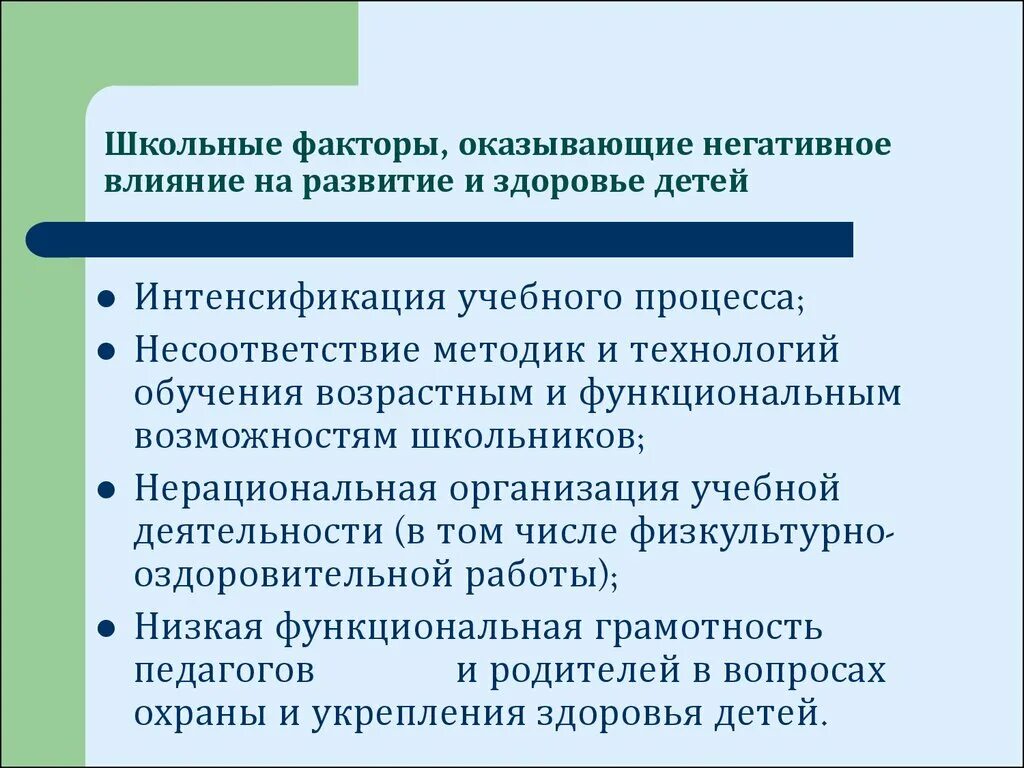 Школьные факторы, оказывающие негативное влияние на развитие и здоровье детей

- Интенсификация учебного процесса;
- Несоответствие методик и технологий обучения возрастным и функциональным возможностям школьников;
- Нерациональная организация учебной деятельности (в том числе физкультурно-оздоровительной работы);
- Низкая функциональная грамотность педагогов и родителей в вопросах охраны и укрепления здоровья детей.